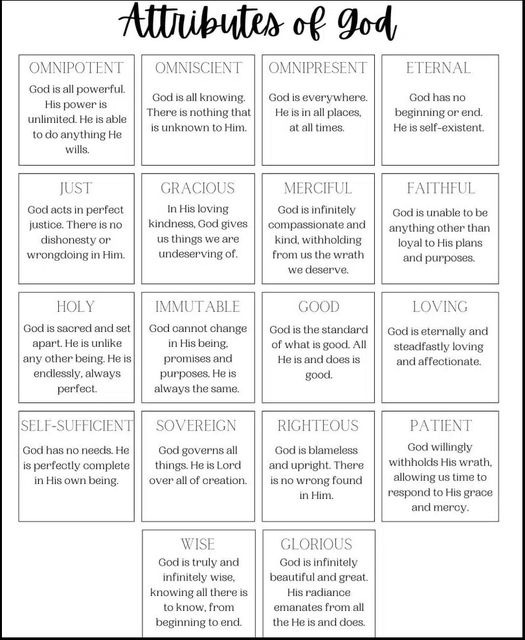 Attributes of God

OMNIPOTENT
God is all powerful. His power is unlimited. He is able to do anything He wills.

OMNISCIENT
God is all knowing. There is nothing that is unknown to Him.

OMNIPRESENT
God is everywhere. He is in all places, at all times.

ETERNAL
God has no beginning or end. He is self-existent.

JUST
God acts in perfect justice. There is no dishonesty or wrongdoing in Him.

GRACIOUS
In His loving kindness, God gives us things we are undeserving of.

MERCIFUL
God is infinitely compassionate and kind, withholding from us the wrath we deserve.

FAITHFUL
God is unable to be anything other than loyal to His plans and purposes.

HOLY
God is sacred and set apart. He is unlike any other being. He is endlessly, always perfect.

IMMUTABLE
God cannot change in His being, promises and purposes. He is always the same.

GOOD
God is the standard of what is good. All He is and does is good.

LOVING
God is eternally and steadfastly loving and affectionate.

SELF-SUFFICIENT
God has no needs. He is perfectly complete in His own being.

SOVEREIGN
God governs all things. He is Lord over all of creation.

RIGHTEOUS
God is blameless and upright. There is no wrong found in Him.

PATIENT
God willingly withholds His wrath, allowing us time to respond to His grace and mercy.

WISE
God is truly and infinitely wise, knowing all there is to know, from beginning to end.

GLORIOUS
God is infinitely beautiful and great. His radiance emanates from all the He is and does.